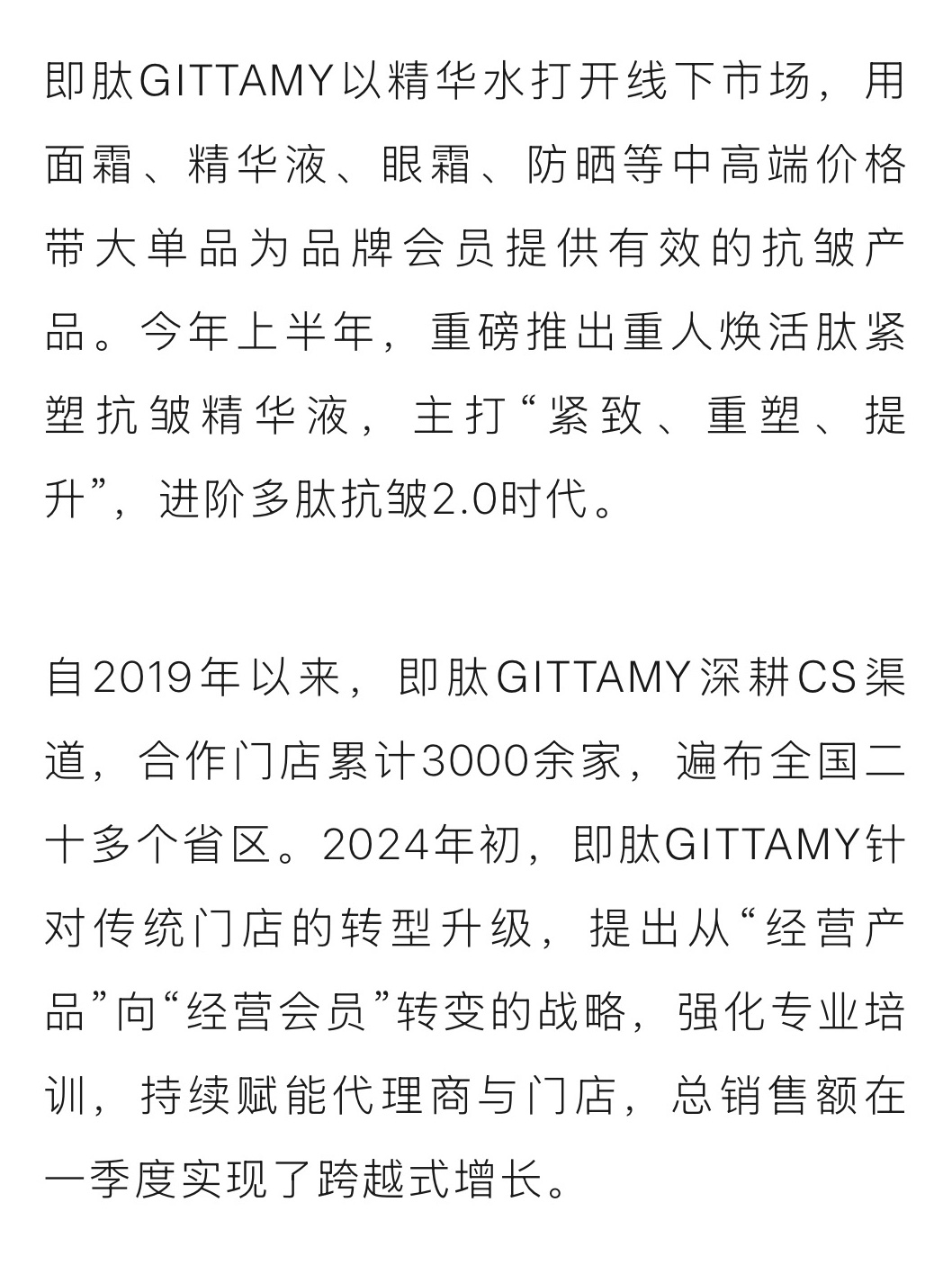 即肽GITTAMY以精华水打开线下市场，用面霜、精华液、眼霜、防晒等中高端价格带大单品为品牌会员提供有效的抗皱产品。今年上半年，重磅推出重人焕活肽紧塑抗皱精华液，主打“紧致、重塑、提升”，进阶多肽抗皱2.0时代。

自2019年以来，即肽GITTAMY深耕CS渠道，合作门店累计3000余家，遍布全国二十多个省区。2024年初，即肽GITTAMY针对传统门店的转型升级，提出从“经营产品”向“经营会员”转变的战略，强化专业培训，持续赋能代理商与门店，总销售额在一季度实现了跨越式增长。